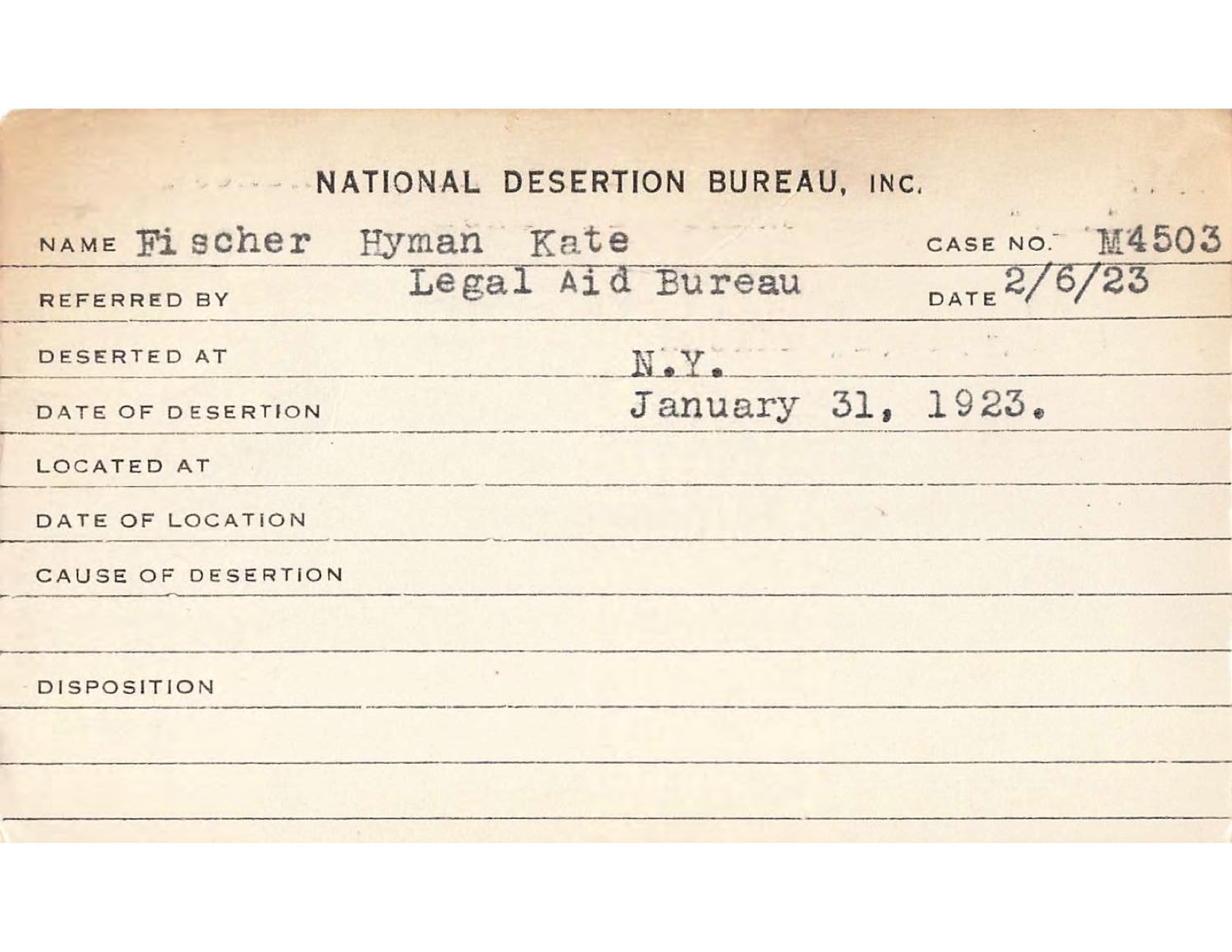 NATIONAL DESERTION BUREAU, INC.

NAME Fischer Hyman Kate CASE NO. M4503

REFERRED BY Legal Aid Bureau DATE 2/6/23

DESERTED AT N.Y.

DATE OF DESERTION January 31, 1923.

LOCATED AT

DATE OF LOCATION

CAUSE OF DESERTION

DISPOSITION